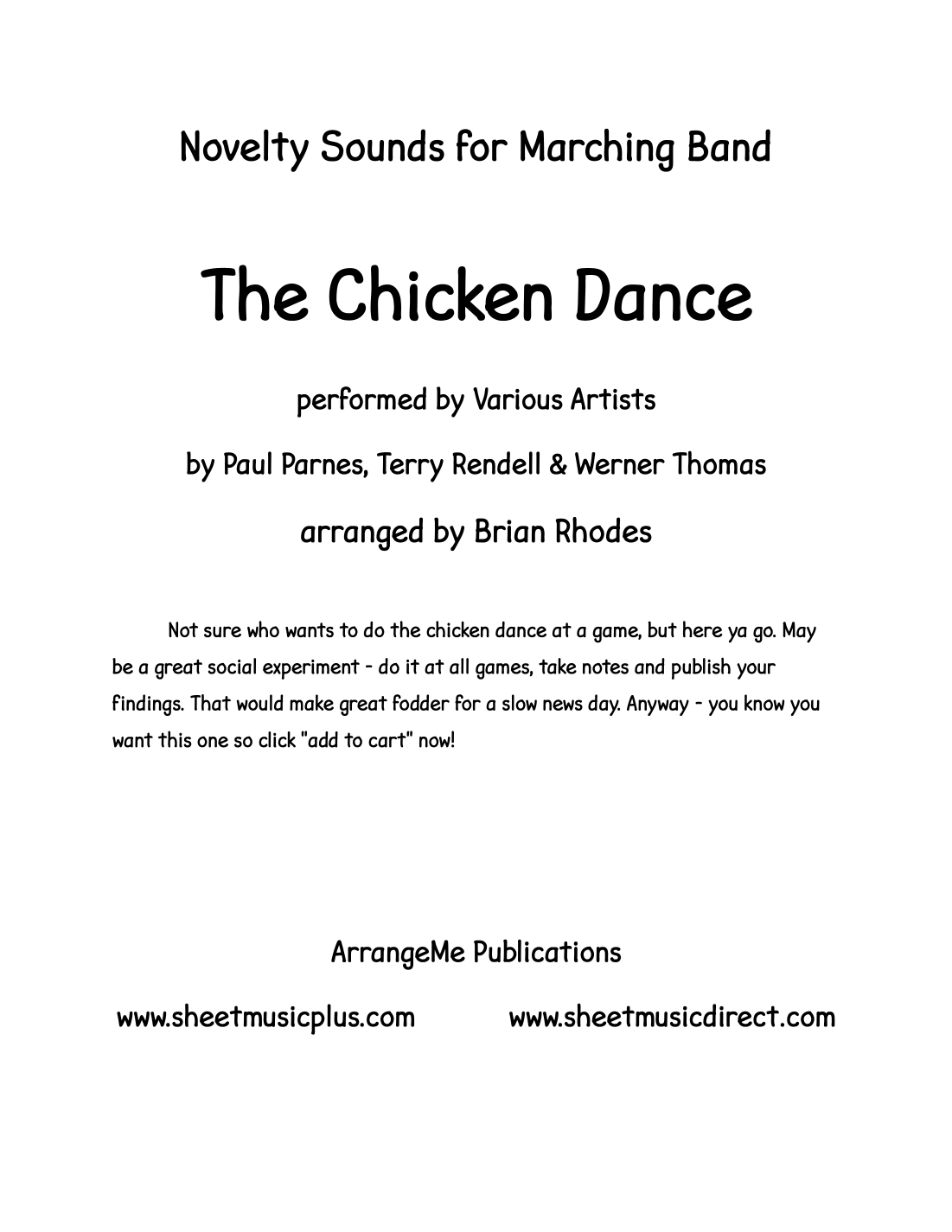 Novelty Sounds for Marching Band

The Chicken Dance

performed by Various Artists

by Paul Parnes, Terry Rendell & Werner Thomas

arranged by Brian Rhodes

Not sure who wants to do the chicken dance at a game, but here ya go. May be a great social experiment - do it at all games, take notes and publish your findings. That would make great fodder for a slow news day. Anyway - you know you want this one so click "add to cart" now!

ArrangeMe Publications

www.sheetmusicplus.com www.sheetmusicdirect.com